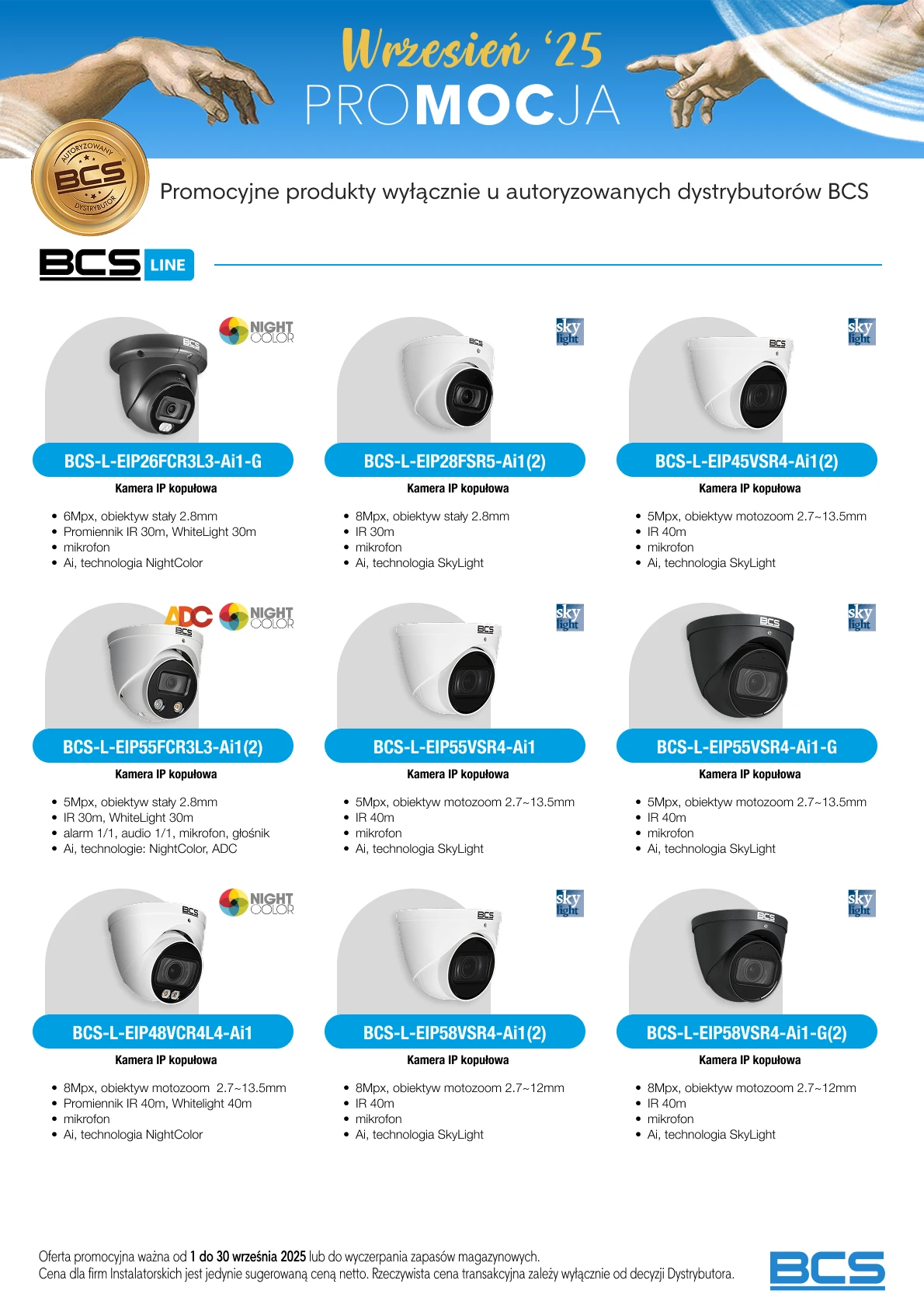 Wrzesień '25
PROMOCJA

AUTORYZOWANY
BCS
DYSTRYBUTOR

Promocyjne produkty wyłącznie u autoryzowanych dystrybutorów BCS

BCS LINE

NIGHT COLOR

BCS-L-EIP26FCR3L3-Ai1-G

Kamera IP kopułowa

• 6Mpx, obiektyw stały 2.8mm
• Promiennik IR 30m, WhiteLight 30m
• mikrofon
• Ai, technologia NightColor

sky light

BCS-L-EIP28FSR5-Ai1(2)

Kamera IP kopułowa

• 8Mpx, obiektyw stały 2.8mm
• IR 30m
• mikrofon
• Ai, technologia SkyLight

sky light

BCS-L-EIP45VSR4-Ai1(2)

Kamera IP kopułowa

• 5Mpx, obiektyw motozoom 2.7~13.5mm
• IR 40m
• mikrofon
• Ai, technologia SkyLight

ADC NIGHT COLOR

BCS-L-EIP55FCR3L3-Ai1(2)

Kamera IP kopułowa

• 5Mpx, obiektyw stały 2.8mm
• IR 30m, WhiteLight 30m
• alarm 1/1, audio 1/1, mikrofon, głośnik
• Ai, technologie: NightColor, ADC

sky light

BCS-L-EIP55VSR4-Ai1

Kamera IP kopułowa

• 5Mpx, obiektyw motozoom 2.7~13.5mm
• IR 40m
• mikrofon
• Ai, technologia SkyLight

sky light

BCS-L-EIP55VSR4-Ai1-G

Kamera IP kopułowa

• 5Mpx, obiektyw motozoom 2.7~13.5mm
• IR 40m
• mikrofon
• Ai, technologia SkyLight

NIGHT COLOR

BCS-L-EIP48VCR4L4-Ai1

Kamera IP kopułowa

• 8Mpx, obiektyw motozoom 2.7~13.5mm
• Promiennik IR 40m, Whitelight 40m
• mikrofon
• Ai, technologia NightColor

sky light

BCS-L-EIP58VSR4-Ai1(2)

Kamera IP kopułowa

• 8Mpx, obiektyw motozoom 2.7~12mm
• IR 40m
• mikrofon
• Ai, technologia SkyLight

sky light

BCS-L-EIP58VSR4-Ai1-G(2)

Kamera IP kopułowa

• 8Mpx, obiektyw motozoom 2.7~12mm
• IR 40m
• mikrofon
• Ai, technologia SkyLight

Oferta promocyjna ważna od 1 do 30 września 2025 lub do wyczerpania zapasów magazynowych.
Cena dla firm Instalatorskich jest jedynie sugerowaną ceną netto. Rzeczywista cena transakcyjna zależy wyłącznie od decyzji Dystrybutora.

BCS